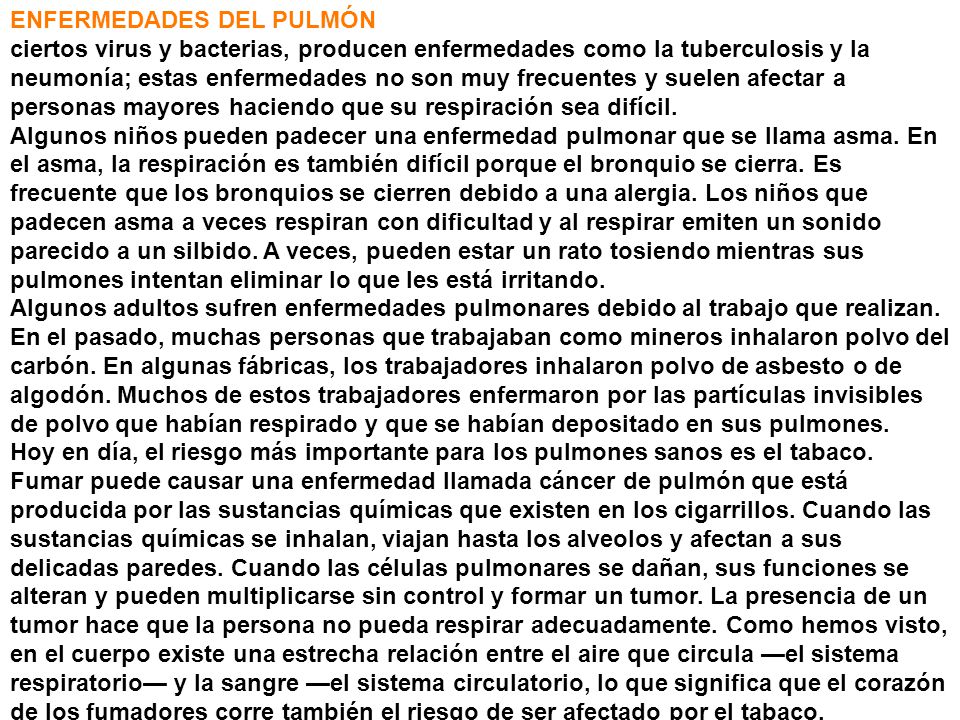 ENFERMEDADES DEL PULMÓN
ciertos virus y bacterias, producen enfermedades como la tuberculosis y la neumonía; estas enfermedades no son muy frecuentes y suelen afectar a personas mayores haciendo que su respiración sea difícil.
Algunos niños pueden padecer una enfermedad pulmonar que se llama asma. En el asma, la respiración es también difícil porque el bronquio se cierra. Es frecuente que los bronquios se cierren debido a una alergia. Los niños que padecen asma a veces respiran con dificultad y al respirar emiten un sonido parecido a un silbido. A veces, pueden estar un rato tosiendo mientras sus pulmones intentan eliminar lo que les está irritando.
Algunos adultos sufren enfermedades pulmonares debido al trabajo que realizan. En el pasado, muchas personas que trabajaban como mineros inhalaron polvo del carbón. En algunas fábricas, los trabajadores inhalaron polvo de asbesto o de algodón. Muchos de estos trabajadores enfermaron por las partículas invisibles de polvo que habían respirado y que se habían depositado en sus pulmones.
Hoy en día, el riesgo más importante para los pulmones sanos es el tabaco. Fumar puede causar una enfermedad llamada cáncer de pulmón que está producida por las sustancias químicas que existen en los cigarrillos. Cuando las sustancias químicas se inhalan, viajan hasta los alveolos y afectan a sus delicadas paredes. Cuando las células pulmonares se dañan, sus funciones se alteran y pueden multiplicarse sin control y formar un tumor. La presencia de un tumor hace que la persona no pueda respirar adecuadamente. Como hemos visto, en el cuerpo existe una estrecha relación entre el aire que circula —el sistema respiratorio— y la sangre —el sistema circulatorio, lo que significa que el corazón de los fumadores corre también el riesgo de ser afectado por el tabaco.